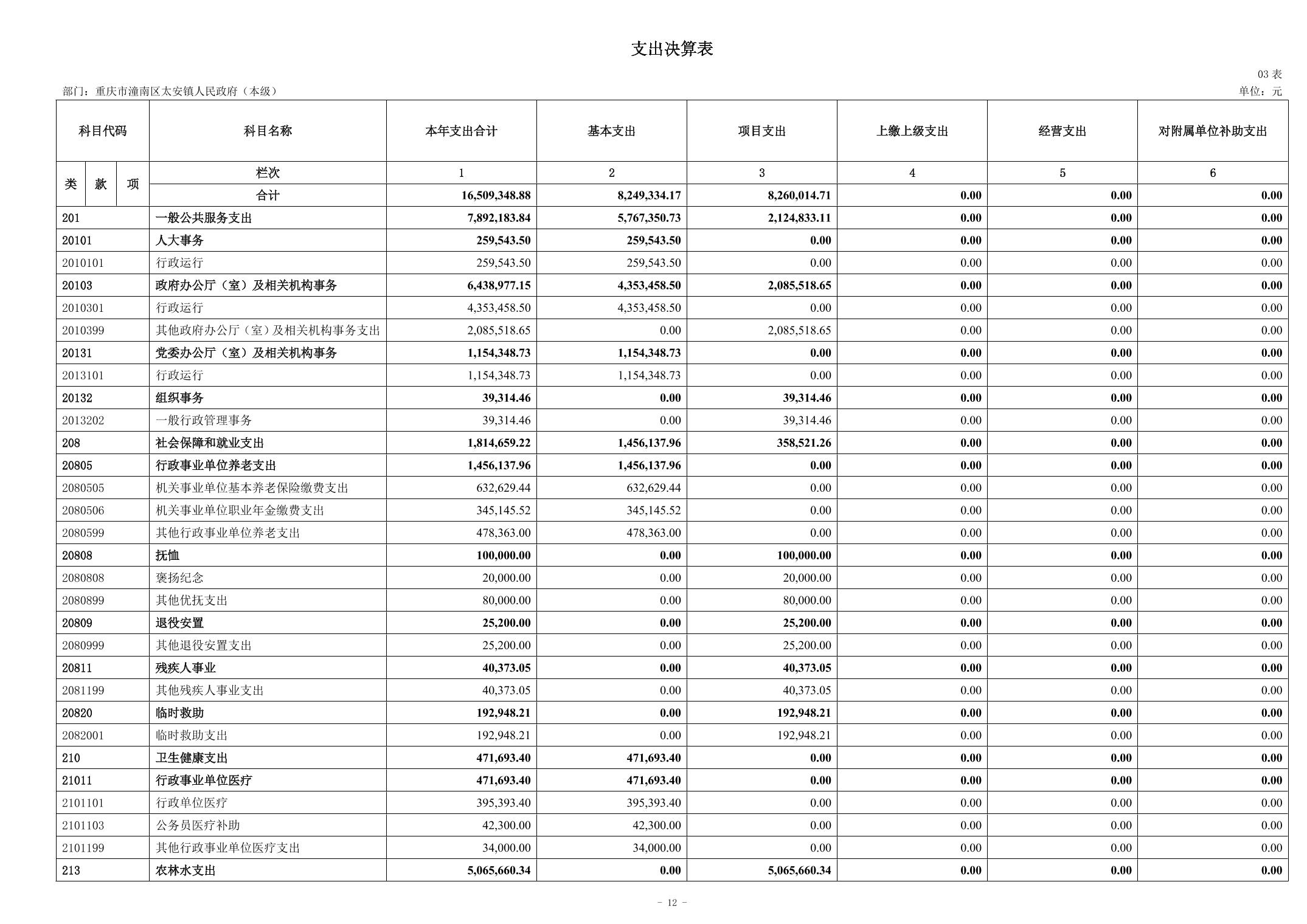 支出决算表

03 表

部门：重庆市潼南区太安镇人民政府（本级）

单位：元

| 科目代码 | 科目名称 | 本年支出合计 | 基本支出 | 项目支出 | 上缴上级支出 | 经营支出 | 对附属单位补助支出 |
|---|---|---|---|---|---|---|---|
| 类 款 项 | 栏次 | 1 | 2 | 3 | 4 | 5 | 6 |
| | 合计 | 16,509,348.88 | 8,249,334.17 | 8,260,014.71 | 0.00 | 0.00 | 0.00 |
| 201 | 一般公共服务支出 | 7,892,183.84 | 5,767,350.73 | 2,124,833.11 | 0.00 | 0.00 | 0.00 |
| 20101 | 人大事务 | 259,543.50 | 259,543.50 | 0.00 | 0.00 | 0.00 | 0.00 |
| 2010101 | 行政运行 | 259,543.50 | 259,543.50 | 0.00 | 0.00 | 0.00 | 0.00 |
| 20103 | 政府办公厅（室）及相关机构事务 | 6,438,977.15 | 4,353,458.50 | 2,085,518.65 | 0.00 | 0.00 | 0.00 |
| 2010301 | 行政运行 | 4,353,458.50 | 4,353,458.50 | 0.00 | 0.00 | 0.00 | 0.00 |
| 2010399 | 其他政府办公厅（室）及相关机构事务支出 | 2,085,518.65 | 0.00 | 2,085,518.65 | 0.00 | 0.00 | 0.00 |
| 20131 | 党委办公厅（室）及相关机构事务 | 1,154,348.73 | 1,154,348.73 | 0.00 | 0.00 | 0.00 | 0.00 |
| 2013101 | 行政运行 | 1,154,348.73 | 1,154,348.73 | 0.00 | 0.00 | 0.00 | 0.00 |
| 20132 | 组织事务 | 39,314.46 | 0.00 | 39,314.46 | 0.00 | 0.00 | 0.00 |
| 2013202 | 一般行政管理事务 | 39,314.46 | 0.00 | 39,314.46 | 0.00 | 0.00 | 0.00 |
| 208 | 社会保障和就业支出 | 1,814,659.22 | 1,456,137.96 | 358,521.26 | 0.00 | 0.00 | 0.00 |
| 20805 | 行政事业单位养老支出 | 1,456,137.96 | 1,456,137.96 | 0.00 | 0.00 | 0.00 | 0.00 |
| 2080505 | 机关事业单位基本养老保险缴费支出 | 632,629.44 | 632,629.44 | 0.00 | 0.00 | 0.00 | 0.00 |
| 2080506 | 机关事业单位职业年金缴费支出 | 345,145.52 | 345,145.52 | 0.00 | 0.00 | 0.00 | 0.00 |
| 2080599 | 其他行政事业单位养老支出 | 478,363.00 | 478,363.00 | 0.00 | 0.00 | 0.00 | 0.00 |
| 20808 | 抚恤 | 100,000.00 | 0.00 | 100,000.00 | 0.00 | 0.00 | 0.00 |
| 2080808 | 褒扬纪念 | 20,000.00 | 0.00 | 20,000.00 | 0.00 | 0.00 | 0.00 |
| 2080899 | 其他优抚支出 | 80,000.00 | 0.00 | 80,000.00 | 0.00 | 0.00 | 0.00 |
| 20809 | 退役安置 | 25,200.00 | 0.00 | 25,200.00 | 0.00 | 0.00 | 0.00 |
| 2080999 | 其他退役安置支出 | 25,200.00 | 0.00 | 25,200.00 | 0.00 | 0.00 | 0.00 |
| 20811 | 残疾人事业 | 40,373.05 | 0.00 | 40,373.05 | 0.00 | 0.00 | 0.00 |
| 2081199 | 其他残疾人事业支出 | 40,373.05 | 0.00 | 40,373.05 | 0.00 | 0.00 | 0.00 |
| 20820 | 临时救助 | 192,948.21 | 0.00 | 192,948.21 | 0.00 | 0.00 | 0.00 |
| 2082001 | 临时救助支出 | 192,948.21 | 0.00 | 192,948.21 | 0.00 | 0.00 | 0.00 |
| 210 | 卫生健康支出 | 471,693.40 | 471,693.40 | 0.00 | 0.00 | 0.00 | 0.00 |
| 21011 | 行政事业单位医疗 | 471,693.40 | 471,693.40 | 0.00 | 0.00 | 0.00 | 0.00 |
| 2101101 | 行政单位医疗 | 395,393.40 | 395,393.40 | 0.00 | 0.00 | 0.00 | 0.00 |
| 2101103 | 公务员医疗补助 | 42,300.00 | 42,300.00 | 0.00 | 0.00 | 0.00 | 0.00 |
| 2101199 | 其他行政事业单位医疗支出 | 34,000.00 | 34,000.00 | 0.00 | 0.00 | 0.00 | 0.00 |
| 213 | 农林水支出 | 5,065,660.34 | 0.00 | 5,065,660.34 | 0.00 | 0.00 | 0.00 |

- 12 -